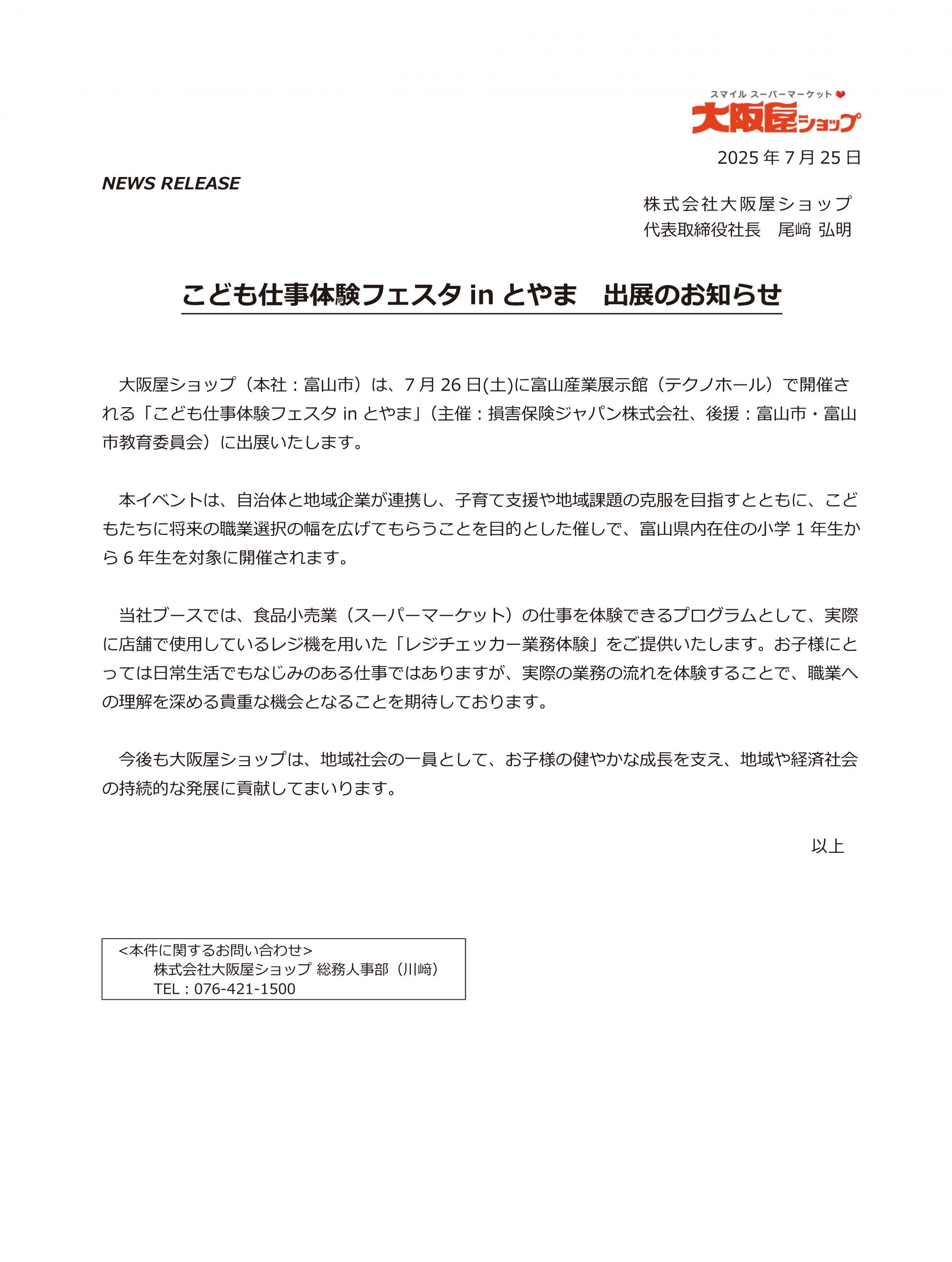 スマイル スーパーマーケット
大阪屋ショップ

2025 年 7 月 25 日

NEWS RELEASE

株式会社大阪屋ショップ
代表取締役社長　尾﨑 弘明

こども仕事体験フェスタ in とやま　出展のお知らせ

大阪屋ショップ（本社：富山市）は、7 月 26 日(土)に富山産業展示館（テクノホール）で開催される「こども仕事体験フェスタ in とやま」（主催：損害保険ジャパン株式会社、後援：富山市・富山市教育委員会）に出展いたします。

本イベントは、自治体と地域企業が連携し、子育て支援や地域課題の克服を目指すとともに、こどもたちに将来の職業選択の幅を広げてもらうことを目的とした催しで、富山県内在住の小学 1 年生から 6 年生を対象に開催されます。

当社ブースでは、食品小売業（スーパーマーケット）の仕事を体験できるプログラムとして、実際に店舗で使用しているレジ機を用いた「レジチェッカー業務体験」をご提供いたします。お子様にとっては日常生活でもなじみのある仕事ではありますが、実際の業務の流れを体験することで、職業への理解を深める貴重な機会となることを期待しております。

今後も大阪屋ショップは、地域社会の一員として、お子様の健やかな成長を支え、地域や経済社会の持続的な発展に貢献してまいります。

以上

<本件に関するお問い合わせ>
株式会社大阪屋ショップ 総務人事部（川﨑）
TEL：076-421-1500